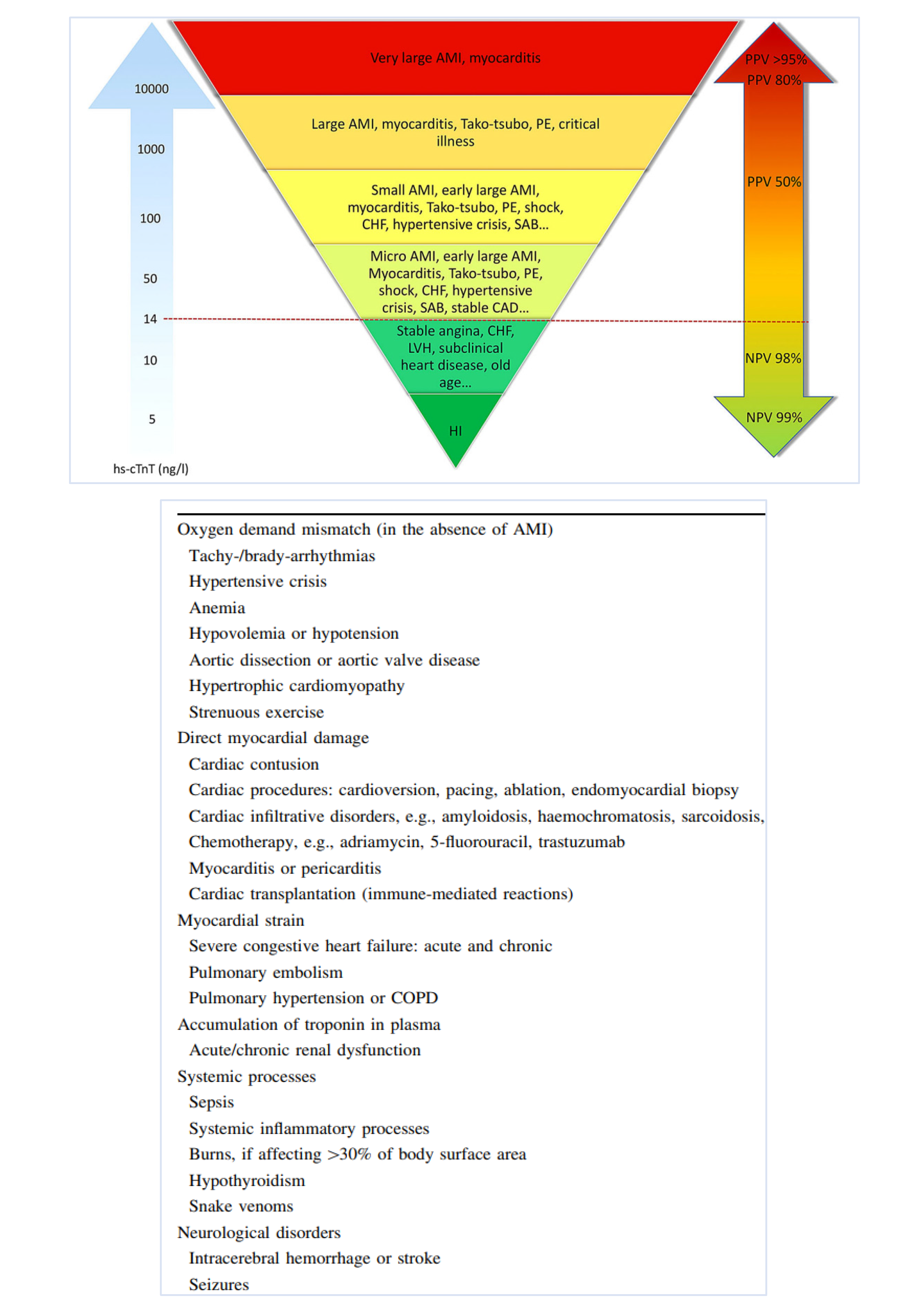 10000

1000

100

50

14

10

5

hs-cTnT (ng/l)

Very large AMI, myocarditis

Large AMI, myocarditis, Tako-tsubo, PE, critical illness

Small AMI, early large AMI, myocarditis, Tako-tsubo, PE, shock, CHF, hypertensive crisis, SAB...

Micro AMI, early large AMI, Myocarditis, Tako-tsubo, PE, shock, CHF, hypertensive crisis, SAB, stable CAD...

Stable angina, CHF, LVH, subclinical heart disease, old age...

HI

PPV >95%
PPV 80%

PPV 50%

NPV 98%

NPV 99%

Oxygen demand mismatch (in the absence of AMI)
Tachy-/brady-arrhythmias
Hypertensive crisis
Anemia
Hypovolemia or hypotension
Aortic dissection or aortic valve disease
Hypertrophic cardiomyopathy
Strenuous exercise
Direct myocardial damage
Cardiac contusion
Cardiac procedures: cardioversion, pacing, ablation, endomyocardial biopsy
Cardiac infiltrative disorders, e.g., amyloidosis, haemochromatosis, sarcoidosis,
Chemotherapy, e.g., adriamycin, 5-fluorouracil, trastuzumab
Myocarditis or pericarditis
Cardiac transplantation (immune-mediated reactions)
Myocardial strain
Severe congestive heart failure: acute and chronic
Pulmonary embolism
Pulmonary hypertension or COPD
Accumulation of troponin in plasma
Acute/chronic renal dysfunction
Systemic processes
Sepsis
Systemic inflammatory processes
Burns, if affecting >30% of body surface area
Hypothyroidism
Snake venoms
Neurological disorders
Intracerebral hemorrhage or stroke
Seizures